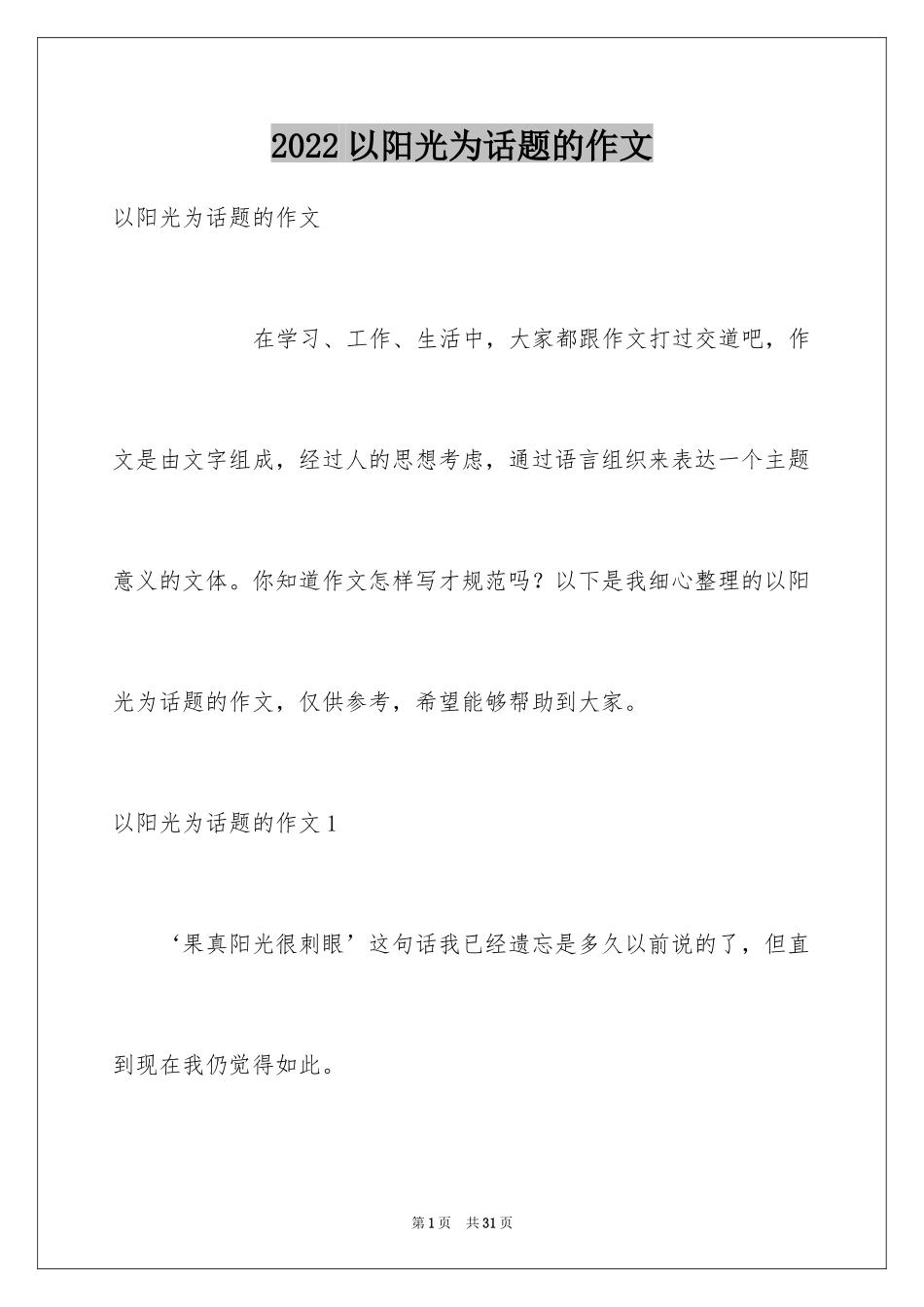 2022 以阳光为话题的作文

以阳光为话题的作文

在学习、工作、生活中，大家都跟作文打过交道吧，作文是由文字组成，经过人的思想考虑，通过语言组织来表达一个主题意义的文体。你知道作文怎样写才规范吗？以下是我细心整理的以阳光为话题的作文，仅供参考，希望能够帮助到大家。

以阳光为话题的作文 1

‘果真阳光很刺眼’这句话我已经遗忘是多久以前说的了，但直到现在我仍觉得如此。

第 1 页　共 31 页